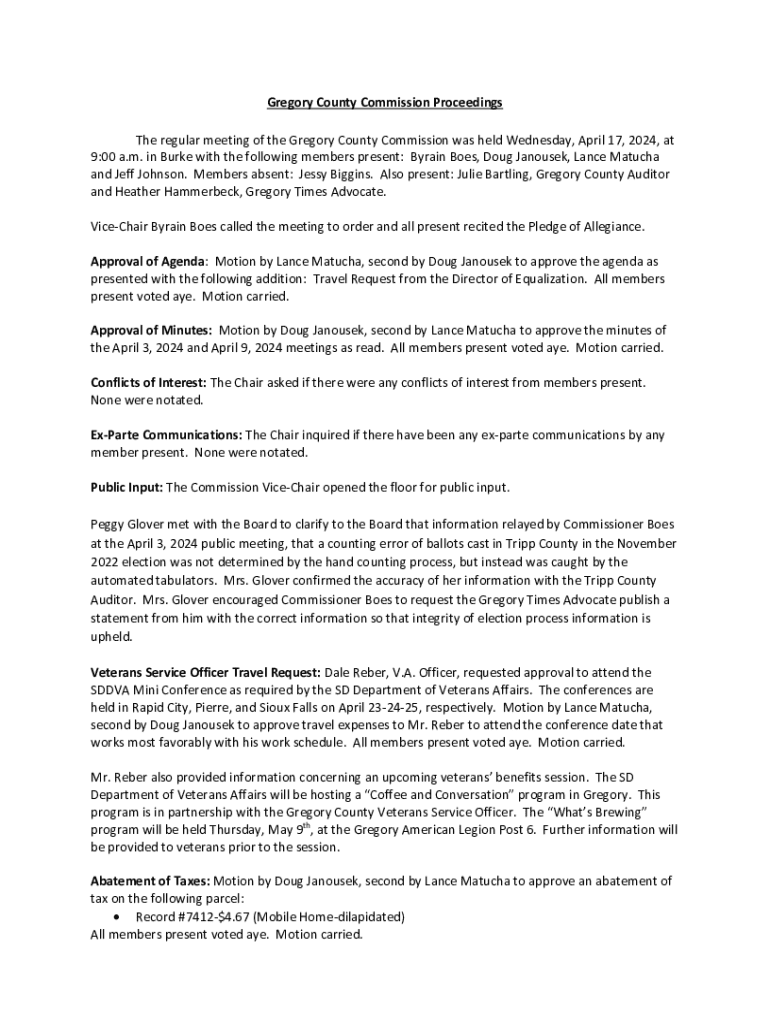 Gregory County Commission Proceedings

The regular meeting of the Gregory County Commission was held Wednesday, April 17, 2024, at 9:00 a.m. in Burke with the following members present: Byrain Boes, Doug Janousek, Lance Matucha and Jeff Johnson. Members absent: Jessy Biggins. Also present: Julie Bartling, Gregory County Auditor and Heather Hammerbeck, Gregory Times Advocate.

Vice-Chair Byrain Boes called the meeting to order and all present recited the Pledge of Allegiance.

Approval of Agenda: Motion by Lance Matucha, second by Doug Janousek to approve the agenda as presented with the following addition: Travel Request from the Director of Equalization. All members present voted aye. Motion carried.

Approval of Minutes: Motion by Doug Janousek, second by Lance Matucha to approve the minutes of the April 3, 2024 and April 9, 2024 meetings as read. All members present voted aye. Motion carried.

Conflicts of Interest: The Chair asked if there were any conflicts of interest from members present. None were notated.

Ex-Parte Communications: The Chair inquired if there have been any ex-parte communications by any member present. None were notated.

Public Input: The Commission Vice-Chair opened the floor for public input.

Peggy Glover met with the Board to clarify to the Board that information relayed by Commissioner Boes at the April 3, 2024 public meeting, that a counting error of ballots cast in Tripp County in the November 2022 election was not determined by the hand counting process, but instead was caught by the automated tabulators. Mrs. Glover confirmed the accuracy of her information with the Tripp County Auditor. Mrs. Glover encouraged Commissioner Boes to request the Gregory Times Advocate publish a statement from him with the correct information so that integrity of election process information is upheld.

Veterans Service Officer Travel Request: Dale Reber, V.A. Officer, requested approval to attend the SDDVA Mini Conference as required by the SD Department of Veterans Affairs. The conferences are held in Rapid City, Pierre, and Sioux Falls on April 23-24-25, respectively. Motion by Lance Matucha, second by Doug Janousek to approve travel expenses to Mr. Reber to attend the conference date that works most favorably with his work schedule. All members present voted aye. Motion carried.

Mr. Reber also provided information concerning an upcoming veterans' benefits session. The SD Department of Veterans Affairs will be hosting a "Coffee and Conversation" program in Gregory. This program is in partnership with the Gregory County Veterans Service Officer. The "What's Brewing" program will be held Thursday, May 9$^{th}$, at the Gregory American Legion Post 6. Further information will be provided to veterans prior to the session.

Abatement of Taxes: Motion by Doug Janousek, second by Lance Matucha to approve an abatement of tax on the following parcel:
• Record #7412-$4.67 (Mobile Home-dilapidated)
All members present voted aye. Motion carried.